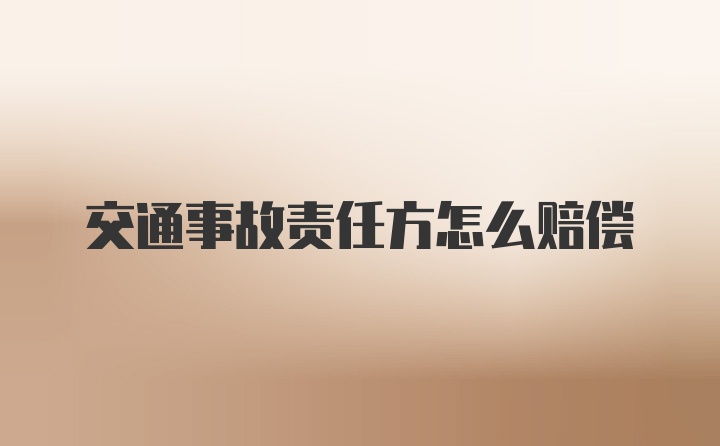 交通事故责任方怎么赔偿